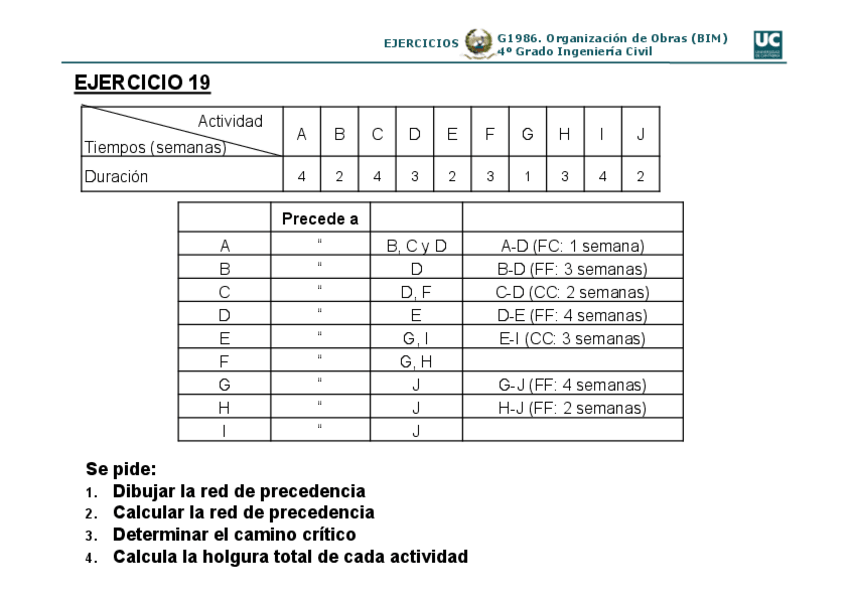 EJERCICIOS G1986. Organización de Obras (BIM)
4º Grado Ingeniería Civil

UC

EJERCICIO 19

| Actividad / Tiempos (semanas) | A | B | C | D | E | F | G | H | I | J |
|---|---|---|---|---|---|---|---|---|---|---|
| Duración | 4 | 2 | 4 | 3 | 2 | 3 | 1 | 3 | 4 | 2 |

| | Precede a | | |
|---|---|---|---|
| A | " | B, C y D | A-D (FC: 1 semana) |
| B | " | D | B-D (FF: 3 semanas) |
| C | " | D, F | C-D (CC: 2 semanas) |
| D | " | E | D-E (FF: 4 semanas) |
| E | " | G, I | E-I (CC: 3 semanas) |
| F | " | G, H | |
| G | " | J | G-J (FF: 4 semanas) |
| H | " | J | H-J (FF: 2 semanas) |
| I | " | J | |

Se pide:
1. Dibujar la red de precedencia
2. Calcular la red de precedencia
3. Determinar el camino crítico
4. Calcula la holgura total de cada actividad